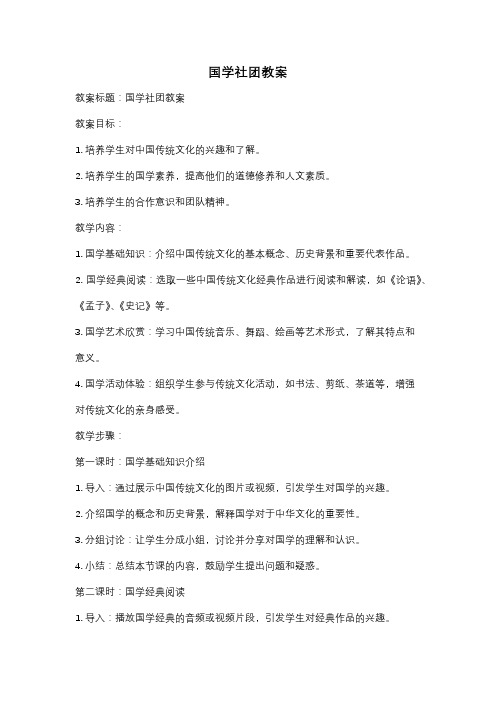 国学社团教案

教案标题：国学社团教案

教案目标：

1. 培养学生对中国传统文化的兴趣和了解。

2. 培养学生的国学素养，提高他们的道德修养和人文素质。

3. 培养学生的合作意识和团队精神。

教学内容：

1. 国学基础知识：介绍中国传统文化的基本概念、历史背景和重要代表作品。

2. 国学经典阅读：选取一些中国传统文化经典作品进行阅读和解读，如《论语》、《孟子》、《史记》等。

3. 国学艺术欣赏：学习中国传统音乐、舞蹈、绘画等艺术形式，了解其特点和意义。

4. 国学活动体验：组织学生参与传统文化活动，如书法、剪纸、茶道等，增强对传统文化的亲身感受。

教学步骤：

第一课时：国学基础知识介绍

1. 导入：通过展示中国传统文化的图片或视频，引发学生对国学的兴趣。

2. 介绍国学的概念和历史背景，解释国学对于中华文化的重要性。

3. 分组讨论：让学生分成小组，讨论并分享对国学的理解和认识。

4. 小结：总结本节课的内容，鼓励学生提出问题和疑惑。

第二课时：国学经典阅读

1. 导入：播放国学经典的音频或视频片段，引发学生对经典作品的兴趣。